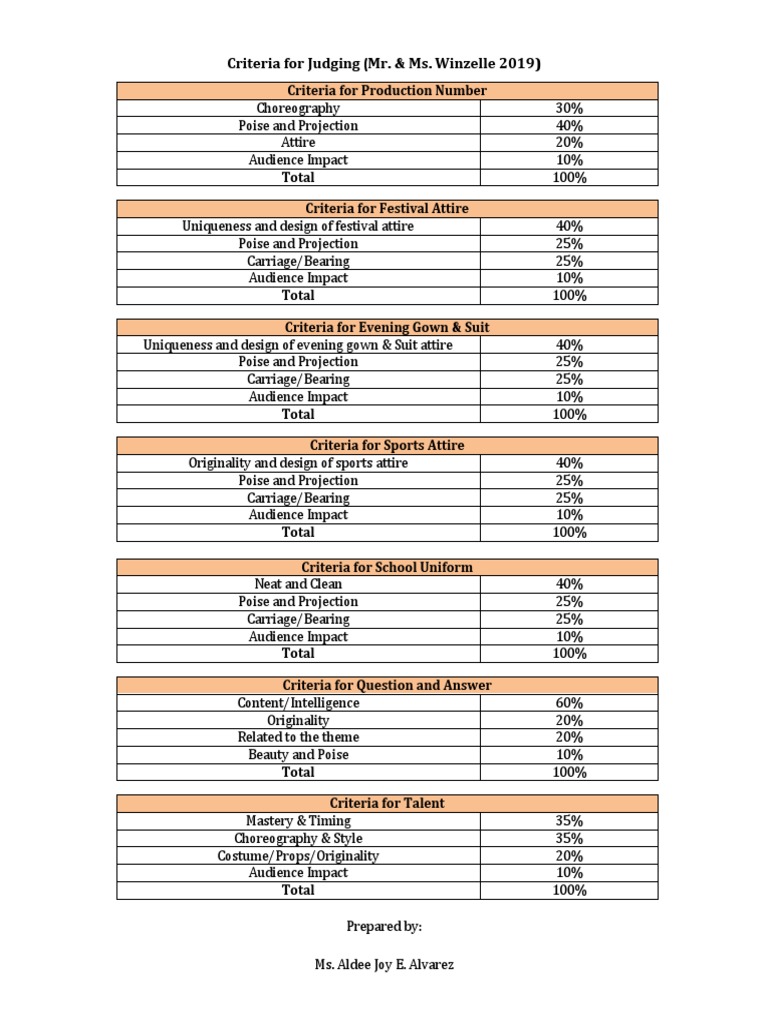 Criteria for Judging (Mr. & Ms. Winzelle 2019)

| Criteria for Production Number | |
|---|---|
| Choreography | 30% |
| Poise and Projection | 40% |
| Attire | 20% |
| Audience Impact | 10% |
| Total | 100% |

| Criteria for Festival Attire | |
|---|---|
| Uniqueness and design of festival attire | 40% |
| Poise and Projection | 25% |
| Carriage/Bearing | 25% |
| Audience Impact | 10% |
| Total | 100% |

| Criteria for Evening Gown & Suit | |
|---|---|
| Uniqueness and design of evening gown & Suit attire | 40% |
| Poise and Projection | 25% |
| Carriage/Bearing | 25% |
| Audience Impact | 10% |
| Total | 100% |

| Criteria for Sports Attire | |
|---|---|
| Originality and design of sports attire | 40% |
| Poise and Projection | 25% |
| Carriage/Bearing | 25% |
| Audience Impact | 10% |
| Total | 100% |

| Criteria for School Uniform | |
|---|---|
| Neat and Clean | 40% |
| Poise and Projection | 25% |
| Carriage/Bearing | 25% |
| Audience Impact | 10% |
| Total | 100% |

| Criteria for Question and Answer | |
|---|---|
| Content/Intelligence | 60% |
| Originality | 20% |
| Related to the theme | 20% |
| Beauty and Poise | 10% |
| Total | 100% |

| Criteria for Talent | |
|---|---|
| Mastery & Timing | 35% |
| Choreography & Style | 35% |
| Costume/Props/Originality | 20% |
| Audience Impact | 10% |
| Total | 100% |

Prepared by:

Ms. Aldee Joy E. Alvarez